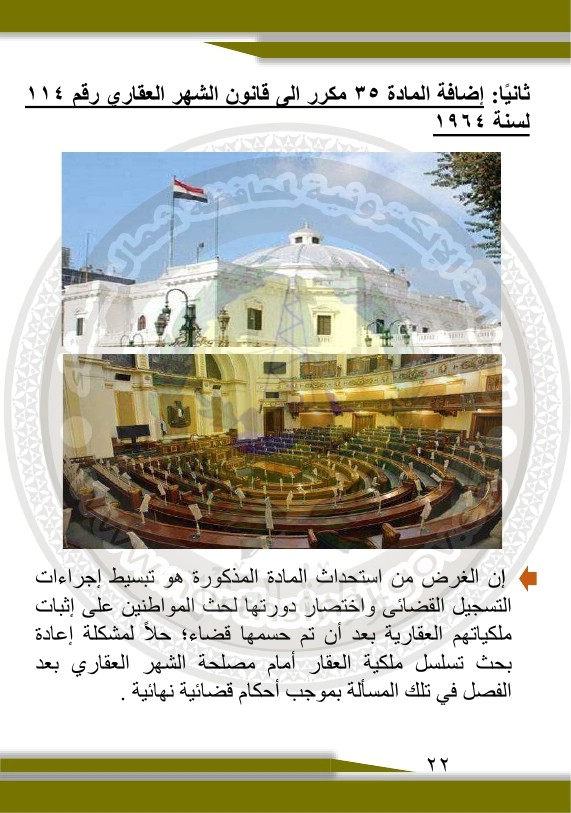 ثانيًا: إضافة المادة ٣٥ مكرر الى قانون الشهر العقاري رقم ١١٤ لسنة ١٩٦٤

إن الغرض من استحداث المادة المذكورة هو تبسيط إجراءات التسجيل القضائى واختصار دورتها لحث المواطنين على إثبات ملكياتهم العقارية بعد أن تم حسمها قضاء؛ حلاً لمشكلة إعادة بحث تسلسل ملكية العقار أمام مصلحة الشهر العقاري بعد الفصل في تلك المسألة بموجب أحكام قضائية نهائية .

٢٢